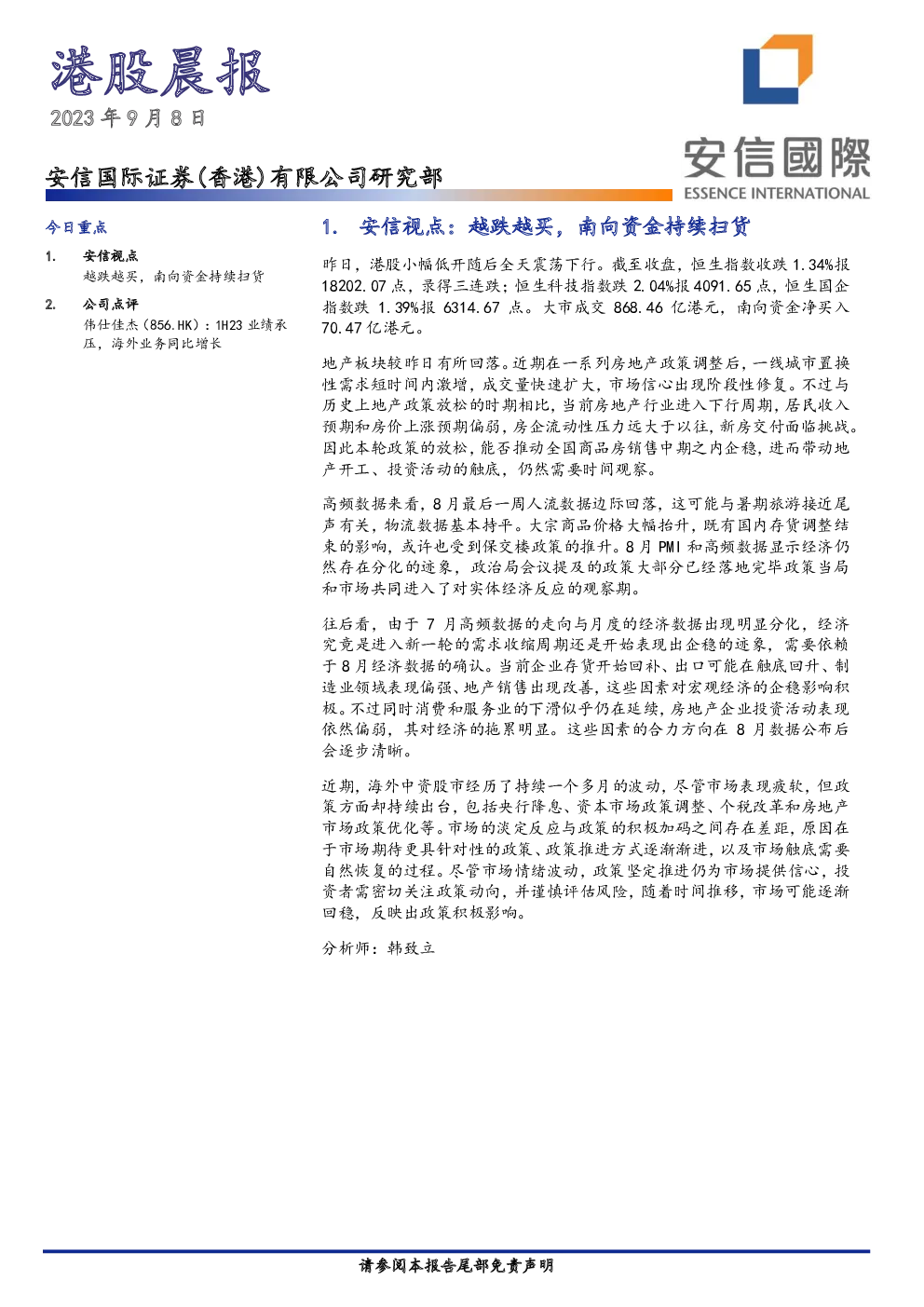 港股晨报

2023年9月8日

安信国际证券(香港)有限公司研究部

安信國際
ESSENCE INTERNATIONAL

今日重点

1. 安信视点
越跌越买，南向资金持续扫货

2. 公司点评
伟仕佳杰(856.HK)：1H23业绩承压，海外业务同比增长

1. 安信视点：越跌越买，南向资金持续扫货

昨日，港股小幅低开随后全天震荡下行。截至收盘，恒生指数收跌1.34%报18202.07点，录得三连跌；恒生科技指数跌2.04%报4091.65点，恒生国企指数跌1.39%报6314.67点。大市成交868.46亿港元，南向资金净买入70.47亿港元。

地产板块较昨日有所回落。近期在一系列房地产政策调整后，一线城市置换性需求短时间内激增，成交量快速扩大，市场信心出现阶段性修复。不过与历史上地产政策放松的时期相比，当前房地产行业进入下行周期，居民收入预期和房价上涨预期偏弱，房企流动性压力远大于以往，新房交付面临挑战。因此本轮政策的放松，能否推动全国商品房销售中期之内企稳，进而带动地产开工、投资活动的触底，仍然需要时间观察。

高频数据来看，8月最后一周人流数据边际回落，这可能与暑期旅游接近尾声有关，物流数据基本持平。大宗商品价格大幅抬升，既有国内存货调整结束的影响，或许也受到保交楼政策的推升。8月PMI和高频数据显示经济仍然存在分化的迹象，政治局会议提及的政策大部分已经落地完毕政策当局和市场共同进入了对实体经济反应的观察期。

往后看，由于7月高频数据的走向与月度的经济数据出现明显分化，经济究竟是进入新一轮的需求收缩周期还是开始表现出企稳的迹象，需要依赖于8月经济数据的确认。当前企业存货开始回补、出口可能在触底回升、制造业领域表现偏强、地产销售出现改善，这些因素对宏观经济的企稳影响积极。不过同时消费和服务业的下滑似乎仍在延续，房地产企业投资活动表现依然偏弱，其对经济的拖累明显。这些因素的合力方向在8月数据公布后会逐步清晰。

近期，海外中资股市经历了持续一个多月的波动，尽管市场表现疲软，但政策方面却持续出台，包括央行降息、资本市场政策调整、个税改革和房地产市场政策优化等。市场的淡定反应与政策的积极加码之间存在差距，原因在于市场期待更具针对性的政策、政策推进方式逐渐渐进，以及市场触底需要自然恢复的过程。尽管市场情绪波动，政策坚定推进仍为市场提供信心，投资者需密切关注政策动向，并谨慎评估风险，随着时间推移，市场可能逐渐回稳，反映出政策积极影响。

分析师：韩致立

请参阅本报告尾部免责声明